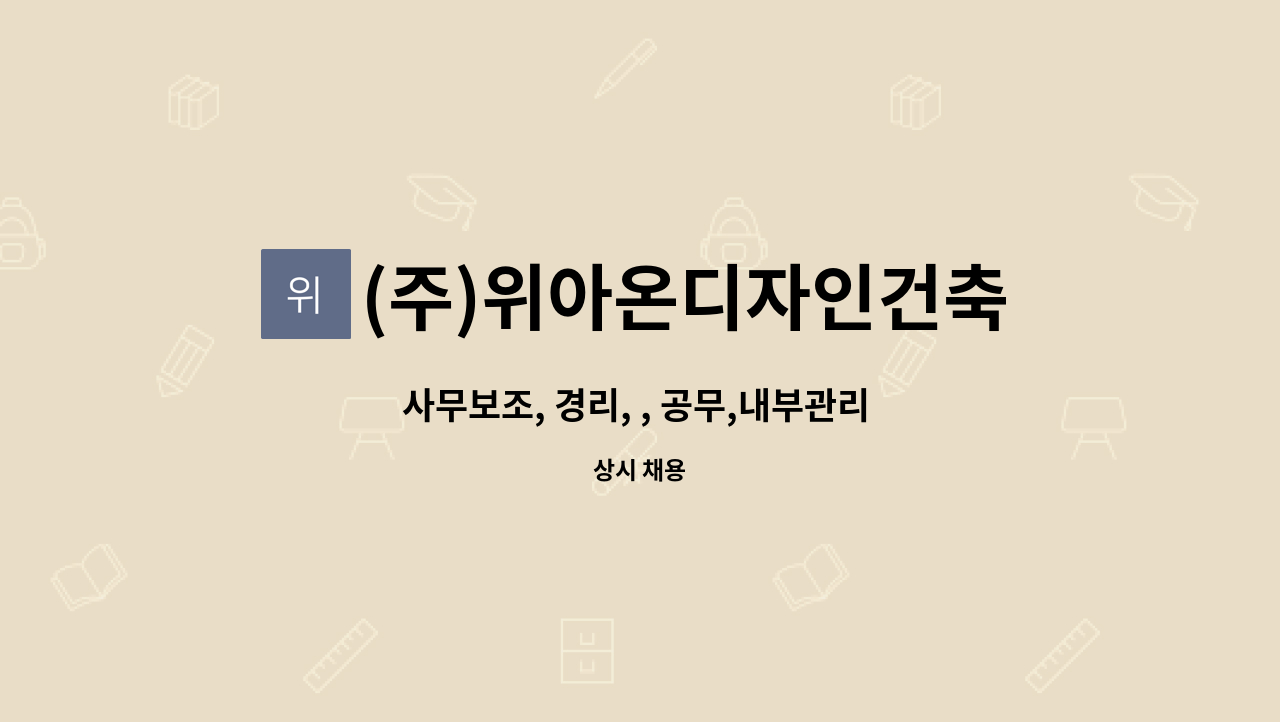 위

(주)위아온디자인건축

사무보조, 경리, , 공무,내부관리

상시 채용